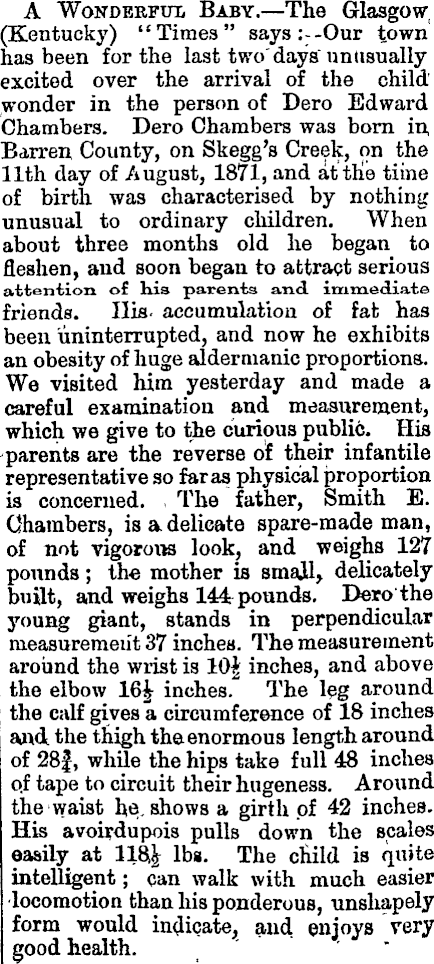 A WONDERFUL BABY.—The Glasgow (Kentucky) "Times" says:—Our town has been for the last two days unusually excited over the arrival of the child wonder in the person of Dero Edward Chambers. Dero Chambers was born in Barren County, on Skegg's Creek, on the 11th day of August, 1871, and at the time of birth was characterised by nothing unusual to ordinary children. When about three months old he began to fleshen, and soon began to attract serious attention of his parents and immediate friends. His accumulation of fat has been uninterrupted, and now he exhibits an obesity of huge aldermanic proportions. We visited him yesterday and made a careful examination and measurement, which we give to the curious public. His parents are the reverse of their infantile representative so far as physical proportion is concerned. The father, Smith E. Chambers, is a delicate spare-made man, of not vigorous look, and weighs 127 pounds; the mother is small, delicately built, and weighs 144 pounds. Dero the young giant, stands in perpendicular measurement 37 inches. The measurement around the wrist is $10\frac{1}{2}$ inches, and above the elbow $16\frac{1}{2}$ inches. The leg around the calf gives a circumference of 18 inches and the thigh the enormous length around of $28\frac{3}{4}$, while the hips take full 48 inches of tape to circuit their hugeness. Around the waist he shows a girth of 42 inches. His avoirdupois pulls down the scales easily at $118\frac{1}{2}$ lbs. The child is quite intelligent; can walk with much easier locomotion than his ponderous, unshapely form would indicate, and enjoys very good health.